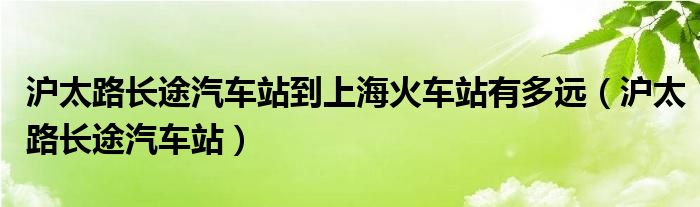 沪太路长途汽车站到上海火车站有多远（沪太路长途汽车站）